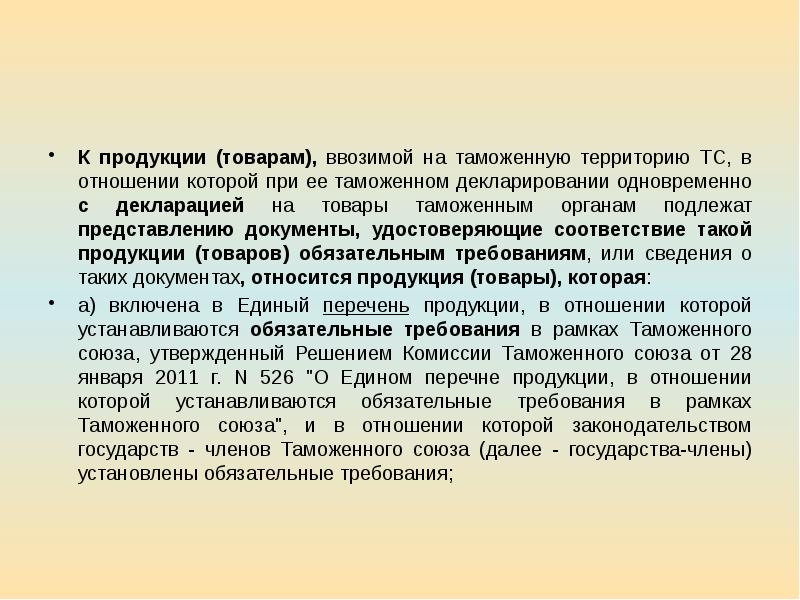 • К продукции (товарам), ввозимой на таможенную территорию ТС, в отношении которой при ее таможенном декларировании одновременно с декларацией на товары таможенным органам подлежат представлению документы, удостоверяющие соответствие такой продукции (товаров) обязательным требованиям, или сведения о таких документах, относится продукция (товары), которая:

• а) включена в Единый перечень продукции, в отношении которой устанавливаются обязательные требования в рамках Таможенного союза, утвержденный Решением Комиссии Таможенного союза от 28 января 2011 г. N 526 "О Едином перечне продукции, в отношении которой устанавливаются обязательные требования в рамках Таможенного союза", и в отношении которой законодательством государств - членов Таможенного союза (далее - государства-члены) установлены обязательные требования;